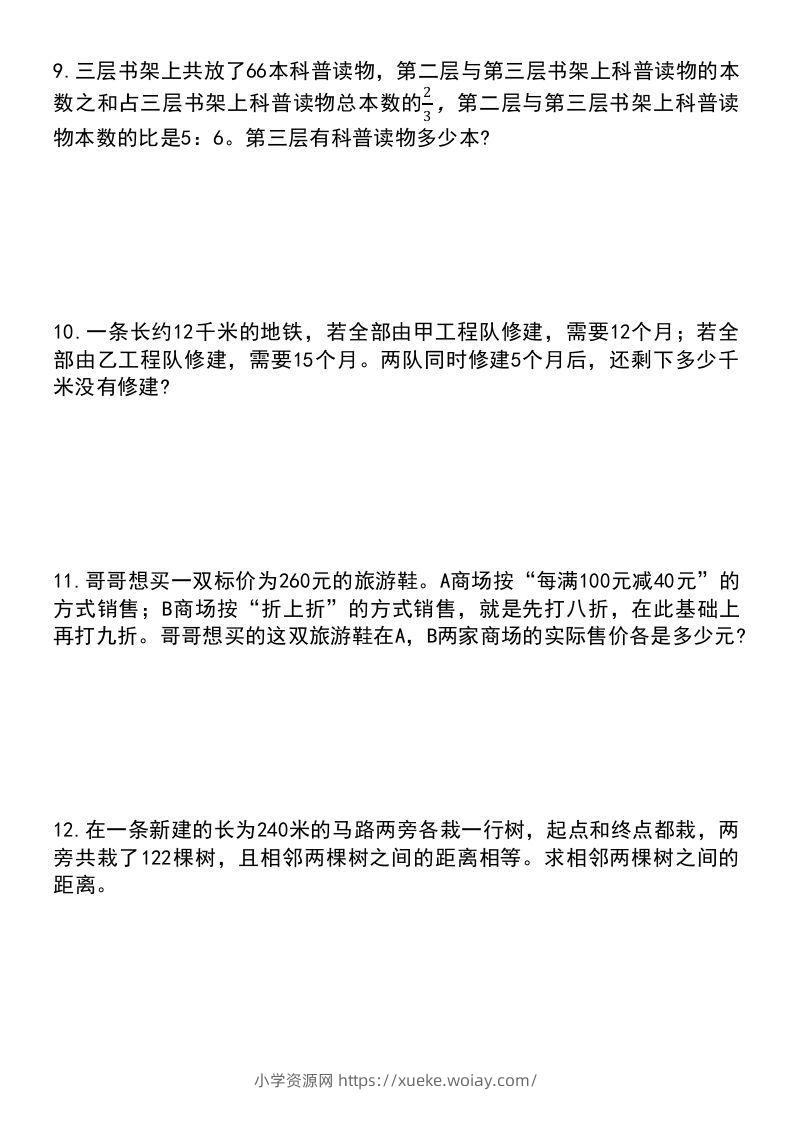 9. 三层书架上共放了66本科普读物，第二层与第三层书架上科普读物的本数之和占三层书架上科普读物总本数的$\frac{2}{3}$，第二层与第三层书架上科普读物本数的比是5：6。第三层有科普读物多少本？

10. 一条长约12千米的地铁，若全部由甲工程队修建，需要12个月；若全部由乙工程队修建，需要15个月。两队同时修建5个月后，还剩下多少千米没有修建？

11. 哥哥想买一双标价为260元的旅游鞋。A商场按“每满100元减40元”的方式销售；B商场按“折上折”的方式销售，就是先打八折，在此基础上再打九折。哥哥想买的这双旅游鞋在A，B两家商场的实际售价各是多少元？

12. 在一条新建的长为240米的马路两旁各栽一行树，起点和终点都栽，两旁共栽了122棵树，且相邻两棵树之间的距离相等。求相邻两棵树之间的距离。

小学资源网 https://xueke.woiay.com/